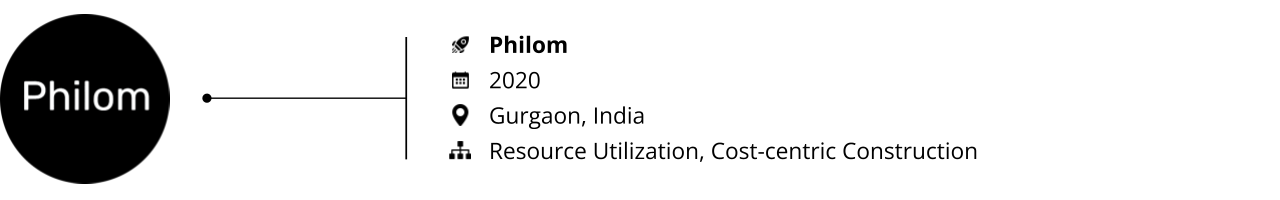 Philom

Philom
2020
Gurgaon, India
Resource Utilization, Cost-centric Construction